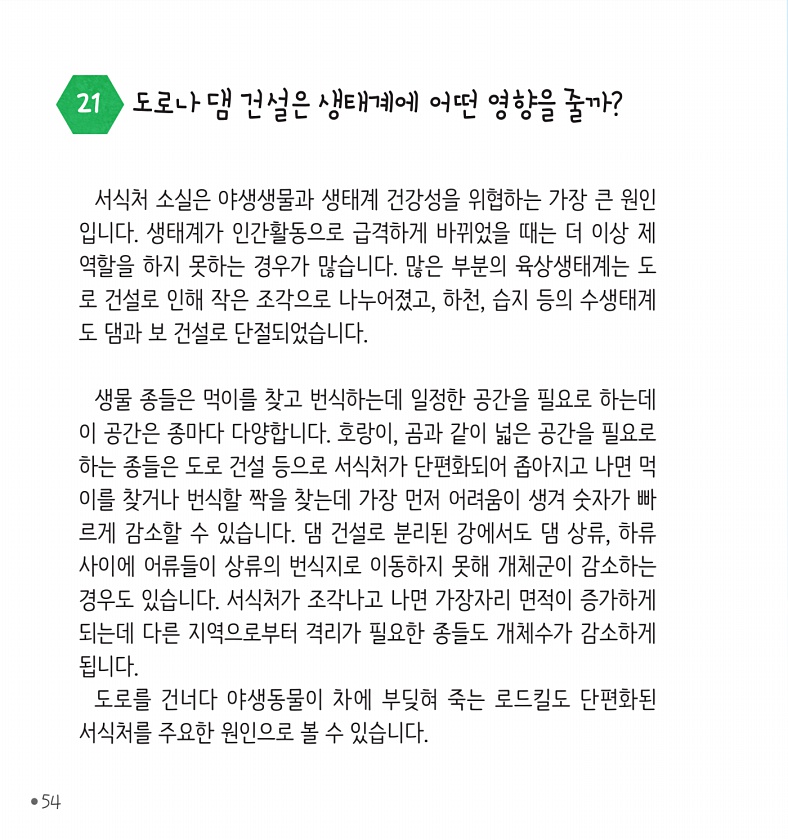 21 도로나 댐 건설은 생태계에 어떤 영향을 줄까?

서식처 소실은 야생생물과 생태계 건강성을 위협하는 가장 큰 원인입니다. 생태계가 인간활동으로 급격하게 바뀌었을 때는 더 이상 제 역할을 하지 못하는 경우가 많습니다. 많은 부분의 육상생태계는 도로 건설로 인해 작은 조각으로 나누어졌고, 하천, 습지 등의 수생태계도 댐과 보 건설로 단절되었습니다.

생물 종들은 먹이를 찾고 번식하는데 일정한 공간을 필요로 하는데 이 공간은 종마다 다양합니다. 호랑이, 곰과 같이 넓은 공간을 필요로 하는 종들은 도로 건설 등으로 서식처가 단편화되어 좁아지고 나면 먹이를 찾거나 번식할 짝을 찾는데 가장 먼저 어려움이 생겨 숫자가 빠르게 감소할 수 있습니다. 댐 건설로 분리된 강에서도 댐 상류, 하류 사이에 어류들이 상류의 번식지로 이동하지 못해 개체군이 감소하는 경우도 있습니다. 서식처가 조각나고 나면 가장자리 면적이 증가하게 되는데 다른 지역으로부터 격리가 필요한 종들도 개체수가 감소하게 됩니다.
도로를 건너다 야생동물이 차에 부딪혀 죽는 로드킬도 단편화된 서식처를 주요한 원인으로 볼 수 있습니다.

•54